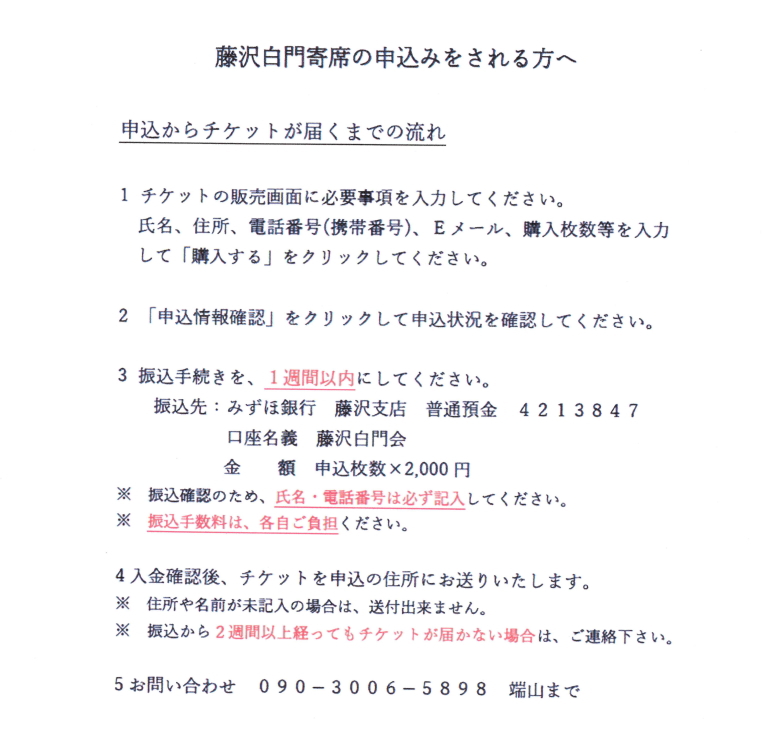 藤沢白門寄席の申込みをされる方へ

申込からチケットが届くまでの流れ

1 チケットの販売画面に必要事項を入力してください。
氏名、住所、電話番号(携帯番号)、Eメール、購入枚数等を入力して「購入する」をクリックしてください。

2 「申込情報確認」をクリックして申込状況を確認してください。

3 振込手続きを、1週間以内にしてください。
振込先：みずほ銀行　藤沢支店　普通預金　4213847
口座名義　藤沢白門会
金　　額　申込枚数×2,000円
※　振込確認のため、氏名・電話番号は必ず記入してください。
※　振込手数料は、各自ご負担ください。

4 入金確認後、チケットを申込の住所にお送りいたします。
※　住所や名前が未記入の場合は、送付出来ません。
※　振込から2週間以上経ってもチケットが届かない場合は、ご連絡下さい。

5 お問い合わせ　090－3006－5898　端山まで